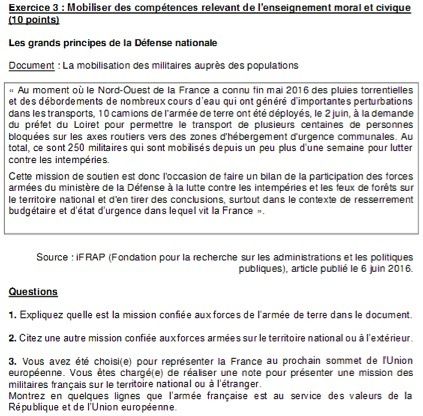 Exercice 3 : Mobiliser des compétences relevant de l'enseignement moral et civique (10 points)

Les grands principes de la Défense nationale

Document : La mobilisation des militaires auprès des populations

« Au moment où le Nord-Ouest de la France a connu fin mai 2016 des pluies torrentielles et des débordements de nombreux cours d'eau qui ont généré d'importantes perturbations dans les transports, 10 camions de l'armée de terre ont été déployés, le 2 juin, à la demande du préfet du Loiret pour permettre le transport de plusieurs centaines de personnes bloquées sur les axes routiers vers des zones d'hébergement d'urgence communales. Au total, ce sont 250 militaires qui sont mobilisés depuis un peu plus d'une semaine pour lutter contre les intempéries.

Cette mission de soutien est donc l'occasion de faire un bilan de la participation des forces armées du ministère de la Défense à la lutte contre les intempéries et les feux de forêts sur le territoire national et d'en tirer des conclusions, surtout dans le contexte de resserrement budgétaire et d'état d'urgence dans lequel vit la France ».

Source : iFRAP (Fondation pour la recherche sur les administrations et les politiques publiques), article publié le 6 juin 2016.

Questions

1. Expliquez quelle est la mission confiée aux forces de l'armée de terre dans le document.

2. Citez une autre mission confiée aux forces armées sur le territoire national ou à l'extérieur.

3. Vous avez été choisi(e) pour représenter la France au prochain sommet de l'Union européenne. Vous êtes chargé(e) de réaliser une note pour présenter une mission des militaires français sur le territoire national ou à l'étranger.
Montrez en quelques lignes que l'armée française est au service des valeurs de la République et de l'Union européenne.